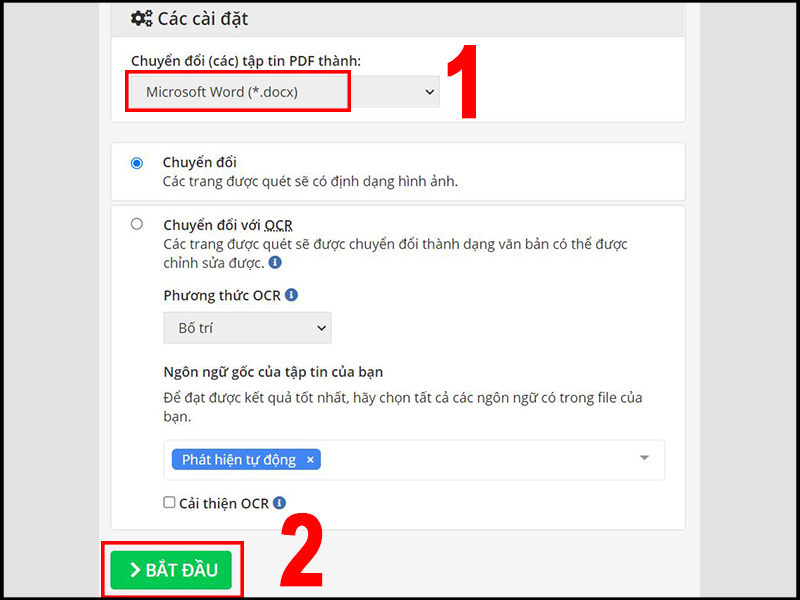 Các cài đặt

Chuyển đổi (các) tập tin PDF thành:

Microsoft Word (*.docx)

1

Chuyển đổi
Các trang được quét sẽ có định dạng hình ảnh.

Chuyển đổi với OCR
Các trang được quét sẽ được chuyển đổi thành dạng văn bản có thể được chỉnh sửa được.

Phương thức OCR

Bố trí

Ngôn ngữ gốc của tập tin của bạn
Để đạt được kết quả tốt nhất, hãy chọn tất cả các ngôn ngữ có trong file của bạn.

Phát hiện tự động ×

Cải thiện OCR

> BẮT ĐẦU

2